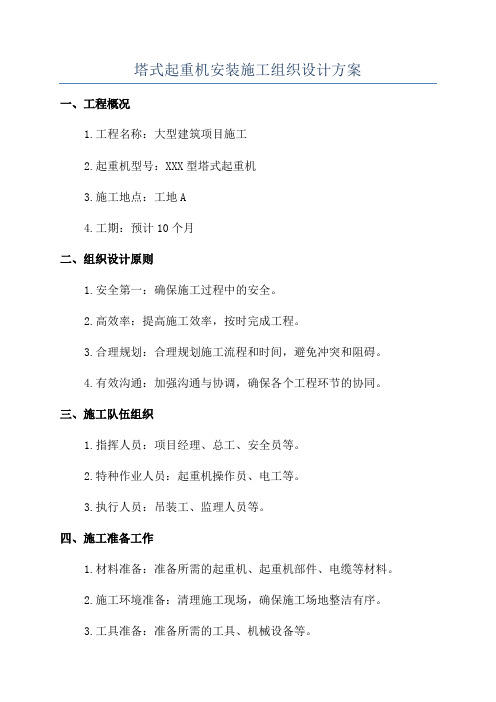 塔式起重机安装施工组织设计方案

一、工程概况

1.工程名称：大型建筑项目施工

2.起重机型号：XXX 型塔式起重机

3.施工地点：工地 A

4.工期：预计 10 个月

二、组织设计原则

1.安全第一：确保施工过程中的安全。

2.高效率：提高施工效率，按时完成工程。

3.合理规划：合理规划施工流程和时间，避免冲突和阻碍。

4.有效沟通：加强沟通与协调，确保各个工程环节的协同。

三、施工队伍组织

1.指挥人员：项目经理、总工、安全员等。

2.特种作业人员：起重机操作员、电工等。

3.执行人员：吊装工、监理人员等。

四、施工准备工作

1.材料准备：准备所需的起重机、起重机部件、电缆等材料。

2.施工环境准备：清理施工现场，确保施工场地整洁有序。

3.工具准备：准备所需的工具、机械设备等。